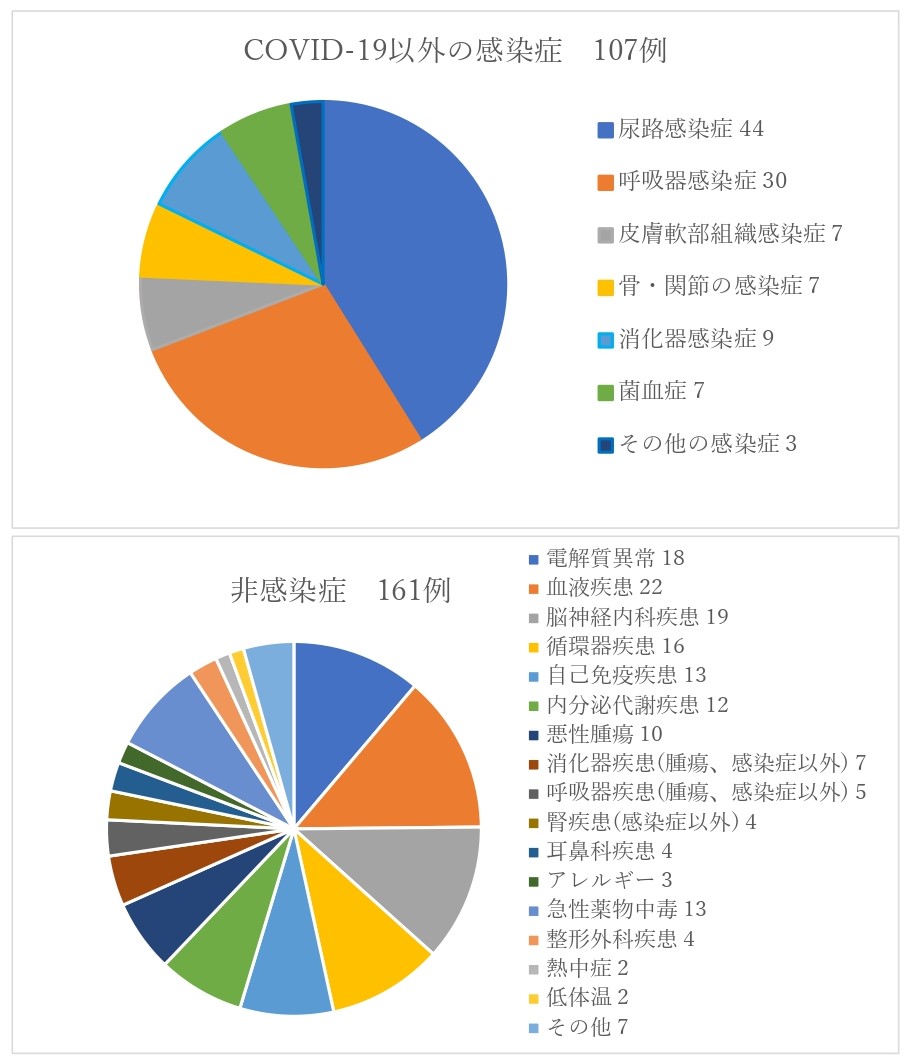 COVID-19以外の感染症　107例

尿路感染症 44
呼吸器感染症 30
皮膚軟部組織感染症 7
骨・関節の感染症 7
消化器感染症 9
菌血症 7
その他の感染症 3

非感染症　161例

電解質異常 18
血液疾患 22
脳神経内科疾患 19
循環器疾患 16
自己免疫疾患 13
内分泌代謝疾患 12
悪性腫瘍 10
消化器疾患(腫瘍、感染症以外) 7
呼吸器疾患(腫瘍、感染症以外) 5
腎疾患(感染症以外) 4
耳鼻科疾患 4
アレルギー 3
急性薬物中毒 13
整形外科疾患 4
熱中症 2
低体温 2
その他 7